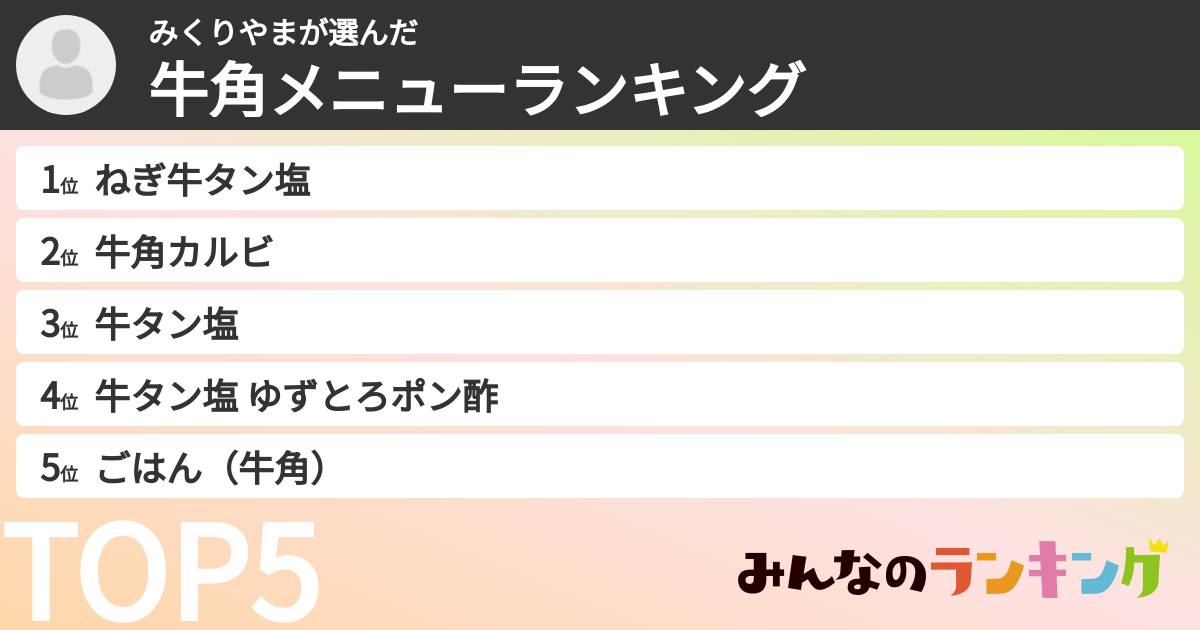 みくりやまが選んだ
牛角メニューランキング

1位 ねぎ牛タン塩
2位 牛角カルビ
3位 牛タン塩
4位 牛タン塩 ゆずとろポン酢
5位 ごはん（牛角）

TOP5

みんなのランキング